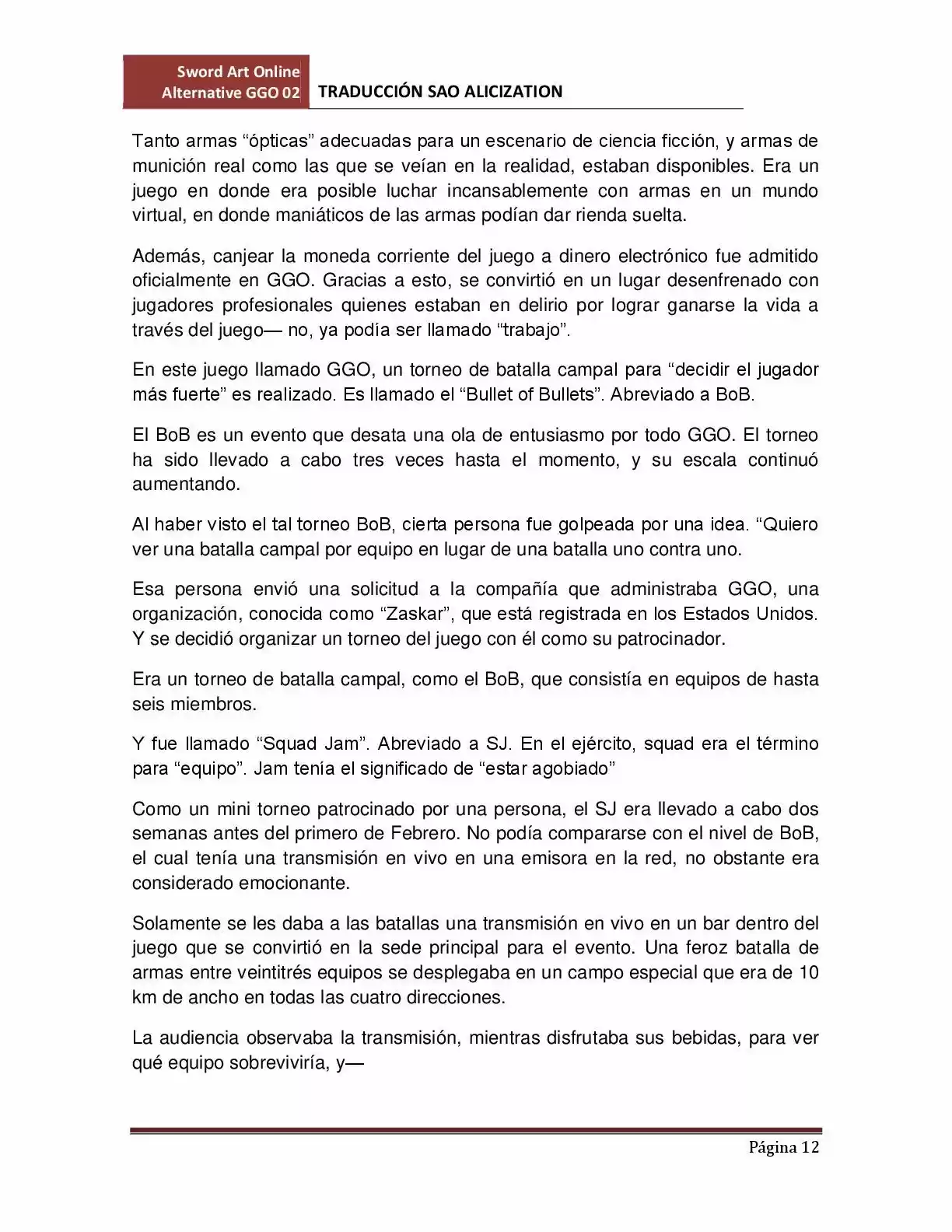 Sword Art Online
Alternative GGO 02

TRADUCCIÓN SAO ALICIZATION

Tanto armas “ópticas” adecuadas para un escenario de ciencia ficción, y armas de munición real como las que se veían en la realidad, estaban disponibles. Era un juego en donde era posible luchar incansablemente con armas en un mundo virtual, en donde maniáticos de las armas podían dar rienda suelta.

Además, canjear la moneda corriente del juego a dinero electrónico fue admitido oficialmente en GGO. Gracias a esto, se convirtió en un lugar desenfrenado con jugadores profesionales quienes estaban en delirio por lograr ganarse la vida a través del juego— no, ya podía ser llamado “trabajo”.

En este juego llamado GGO, un torneo de batalla campal para “decidir el jugador más fuerte” es realizado. Es llamado el “Bullet of Bullets”. Abreviado a BoB.

El BoB es un evento que desata una ola de entusiasmo por todo GGO. El torneo ha sido llevado a cabo tres veces hasta el momento, y su escala continuó aumentando.

Al haber visto el tal torneo BoB, cierta persona fue golpeada por una idea. “Quiero ver una batalla campal por equipo en lugar de una batalla uno contra uno.

Esa persona envió una solicitud a la compañía que administraba GGO, una organización, conocida como “Zaskar”, que está registrada en los Estados Unidos. Y se decidió organizar un torneo del juego con él como su patrocinador.

Era un torneo de batalla campal, como el BoB, que consistía en equipos de hasta seis miembros.

Y fue llamado “Squad Jam”. Abreviado a SJ. En el ejército, squad era el término para “equipo”. Jam tenía el significado de “estar agobiado”

Como un mini torneo patrocinado por una persona, el SJ era llevado a cabo dos semanas antes del primero de Febrero. No podía compararse con el nivel de BoB, el cual tenía una transmisión en vivo en una emisora en la red, no obstante era considerado emocionante.

Solamente se les daba a las batallas una transmisión en vivo en un bar dentro del juego que se convirtió en la sede principal para el evento. Una feroz batalla de armas entre veintitrés equipos se desplegaba en un campo especial que era de 10 km de ancho en todas las cuatro direcciones.

La audiencia observaba la transmisión, mientras disfrutaba sus bebidas, para ver qué equipo sobreviviría, y—

Página 12